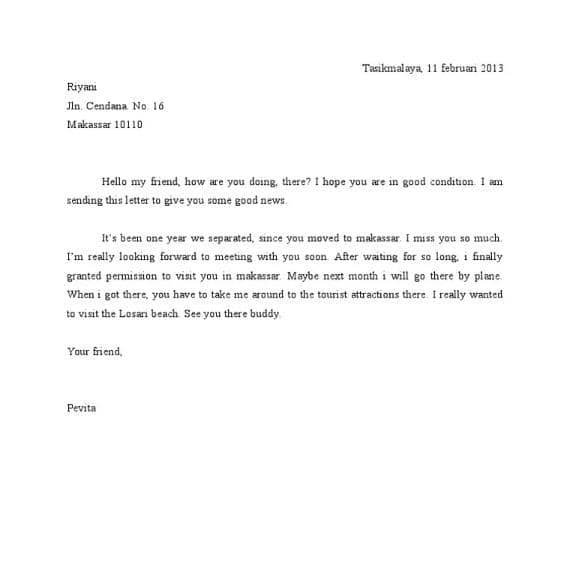 Tasikmalaya, 11 februari 2013

Riyani
Jln. Cendana. No. 16
Makassar 10110

Hello my friend, how are you doing, there? I hope you are in good condition. I am sending this letter to give you some good news.

It's been one year we separated, since you moved to makassar. I miss you so much. I'm really looking forward to meeting with you soon. After waiting for so long, i finally granted permission to visit you in makassar. Maybe next month i will go there by plane. When i got there, you have to take me around to the tourist attractions there. I really wanted to visit the Losari beach. See you there buddy.

Your friend,

Pevita